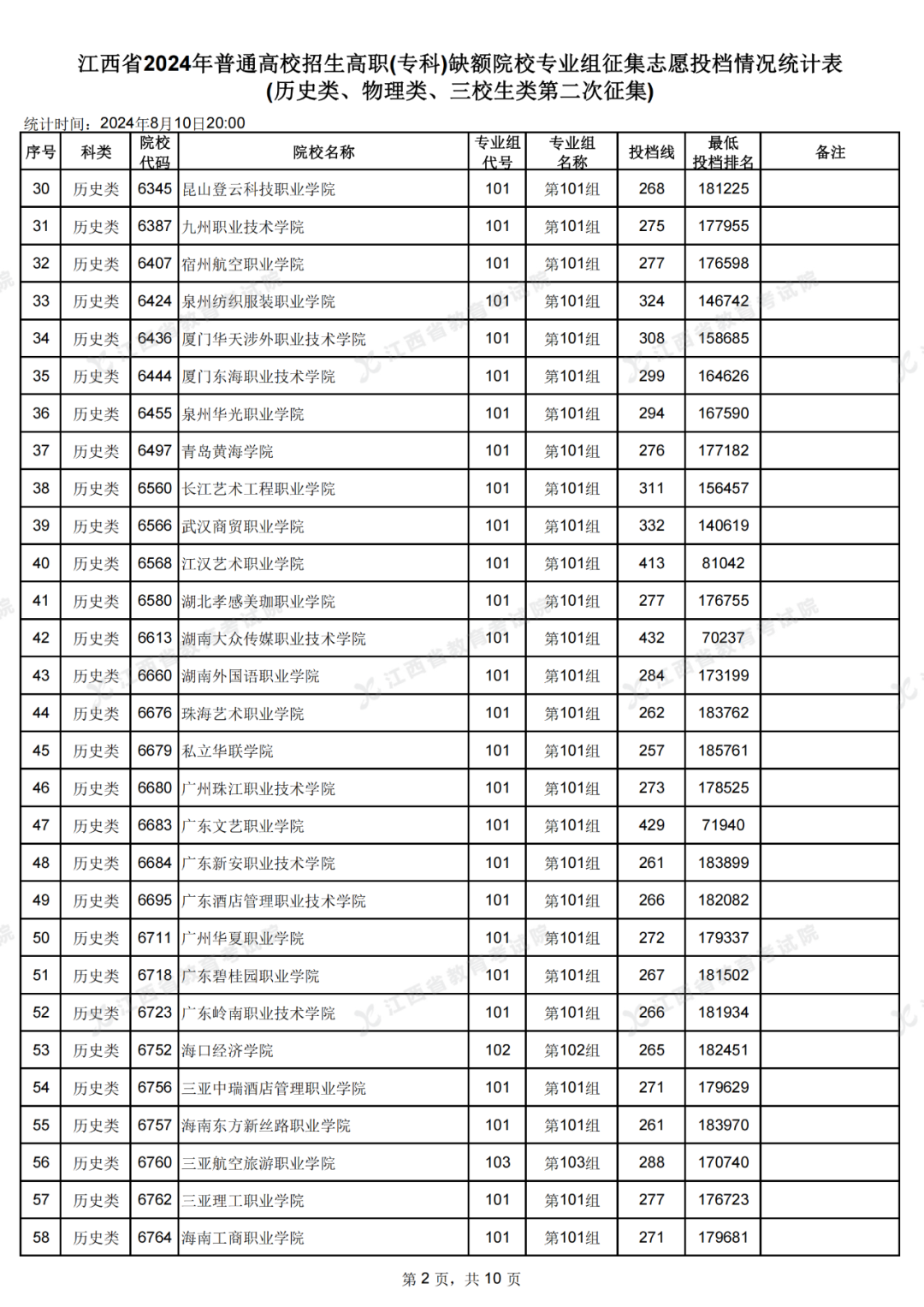 江西省2024年普通高校招生高职(专科)缺额院校专业组征集志愿投档情况统计表
(历史类、物理类、三校生类第二次征集)

统计时间：2024年8月10日20:00

| 序号 | 科类 | 院校代码 | 院校名称 | 专业组代号 | 专业组名称 | 投档线 | 最低投档排名 | 备注 |
|---|---|---|---|---|---|---|---|---|
| 30 | 历史类 | 6345 | 昆山登云科技职业学院 | 101 | 第101组 | 268 | 181225 | |
| 31 | 历史类 | 6387 | 九州职业技术学院 | 101 | 第101组 | 275 | 177955 | |
| 32 | 历史类 | 6407 | 宿州航空职业学院 | 101 | 第101组 | 277 | 176598 | |
| 33 | 历史类 | 6424 | 泉州纺织服装职业学院 | 101 | 第101组 | 324 | 146742 | |
| 34 | 历史类 | 6436 | 厦门华天涉外职业技术学院 | 101 | 第101组 | 308 | 158685 | |
| 35 | 历史类 | 6444 | 厦门东海职业技术学院 | 101 | 第101组 | 299 | 164626 | |
| 36 | 历史类 | 6455 | 泉州华光职业学院 | 101 | 第101组 | 294 | 167590 | |
| 37 | 历史类 | 6497 | 青岛黄海学院 | 101 | 第101组 | 276 | 177182 | |
| 38 | 历史类 | 6560 | 长江艺术工程职业学院 | 101 | 第101组 | 311 | 156457 | |
| 39 | 历史类 | 6566 | 武汉商贸职业学院 | 101 | 第101组 | 332 | 140619 | |
| 40 | 历史类 | 6568 | 江汉艺术职业学院 | 101 | 第101组 | 413 | 81042 | |
| 41 | 历史类 | 6580 | 湖北孝感美珈职业学院 | 101 | 第101组 | 277 | 176755 | |
| 42 | 历史类 | 6613 | 湖南大众传媒职业技术学院 | 101 | 第101组 | 432 | 70237 | |
| 43 | 历史类 | 6660 | 湖南外国语职业学院 | 101 | 第101组 | 284 | 173199 | |
| 44 | 历史类 | 6676 | 珠海艺术职业学院 | 101 | 第101组 | 262 | 183762 | |
| 45 | 历史类 | 6679 | 私立华联学院 | 101 | 第101组 | 257 | 185761 | |
| 46 | 历史类 | 6680 | 广州珠江职业技术学院 | 101 | 第101组 | 273 | 178525 | |
| 47 | 历史类 | 6683 | 广东文艺职业学院 | 101 | 第101组 | 429 | 71940 | |
| 48 | 历史类 | 6684 | 广东新安职业技术学院 | 101 | 第101组 | 261 | 183899 | |
| 49 | 历史类 | 6695 | 广东酒店管理职业技术学院 | 101 | 第101组 | 266 | 182082 | |
| 50 | 历史类 | 6711 | 广州华夏职业学院 | 101 | 第101组 | 272 | 179337 | |
| 51 | 历史类 | 6718 | 广东碧桂园职业学院 | 101 | 第101组 | 267 | 181502 | |
| 52 | 历史类 | 6723 | 广东岭南职业技术学院 | 101 | 第101组 | 266 | 181934 | |
| 53 | 历史类 | 6752 | 海口经济学院 | 102 | 第102组 | 265 | 182451 | |
| 54 | 历史类 | 6756 | 三亚中瑞酒店管理职业学院 | 101 | 第101组 | 271 | 179629 | |
| 55 | 历史类 | 6757 | 海南东方新丝路职业学院 | 101 | 第101组 | 261 | 183970 | |
| 56 | 历史类 | 6760 | 三亚航空旅游职业学院 | 103 | 第103组 | 288 | 170740 | |
| 57 | 历史类 | 6762 | 三亚理工职业学院 | 101 | 第101组 | 277 | 176723 | |
| 58 | 历史类 | 6764 | 海南工商职业学院 | 101 | 第101组 | 271 | 179681 | |

第 2 页，共 10 页